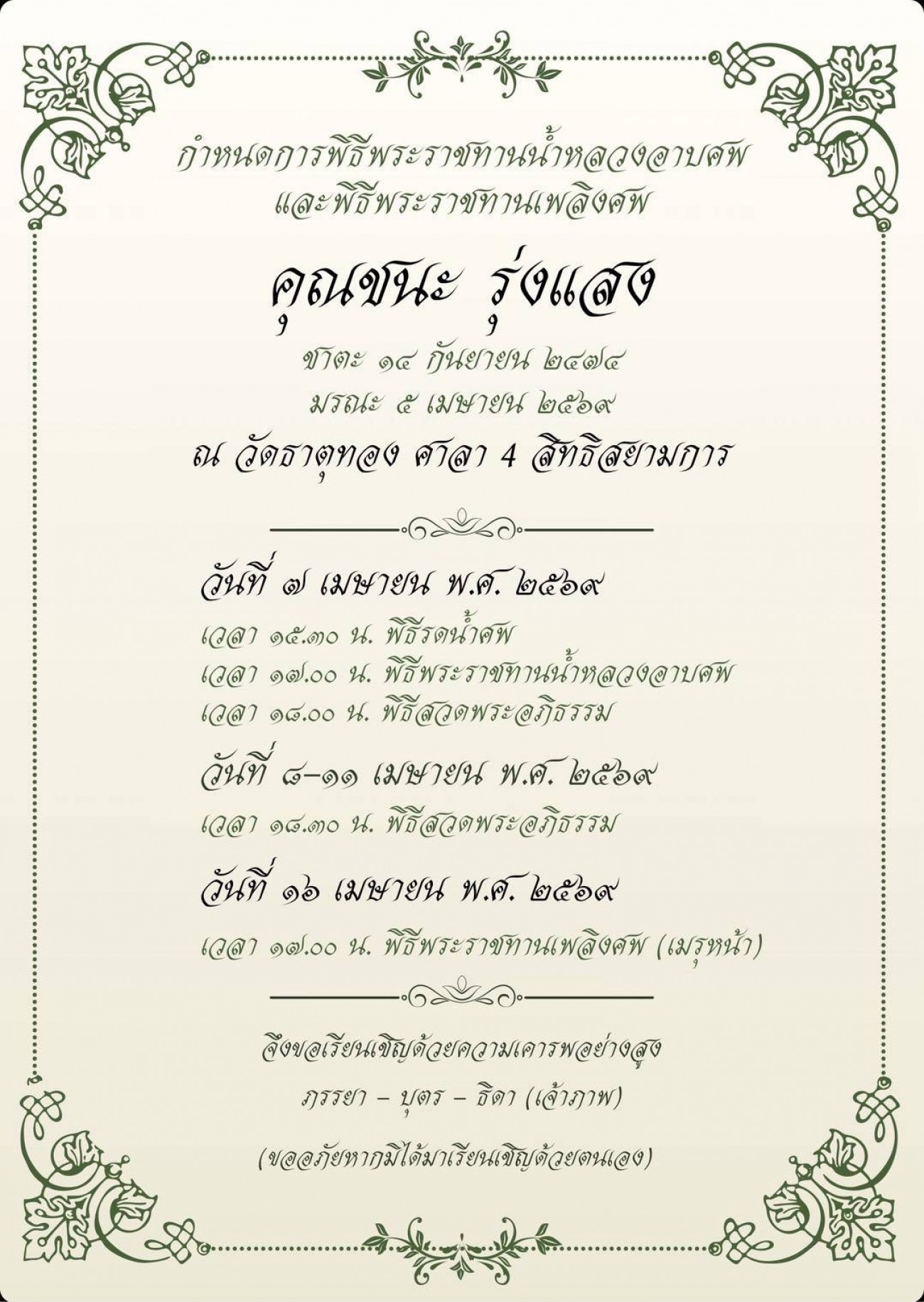 กำหนดการพิธีพระราชทานน้ำหลวงอาบศพ
และพิธีพระราชทานเพลิงศพ

คุณชนะ รุ่งแสง

ชาตะ ๑๔ กันยายน ๒๔๗๔
มรณะ ๕ เมษายน ๒๕๖๙

ณ วัดธาตุทอง ศาลา 4 สิทธิสยามการ

วันที่ ๗ เมษายน พ.ศ. ๒๕๖๙

เวลา ๑๕.๓๐ น. พิธีรดน้ำศพ
เวลา ๑๗.๐๐ น. พิธีพระราชทานน้ำหลวงอาบศพ
เวลา ๑๘.๐๐ น. พิธีสวดพระอภิธรรม

วันที่ ๘-๑๑ เมษายน พ.ศ. ๒๕๖๙

เวลา ๑๘.๓๐ น. พิธีสวดพระอภิธรรม

วันที่ ๑๖ เมษายน พ.ศ. ๒๕๖๙

เวลา ๑๗.๐๐ น. พิธีพระราชทานเพลิงศพ (เมรุหน้า)

จึงขอเรียนเชิญด้วยความเคารพอย่างสูง

ภรรยา - บุตร - ธิดา (เจ้าภาพ)

(ขออภัยหากมิได้มาเรียนเชิญด้วยตนเอง)